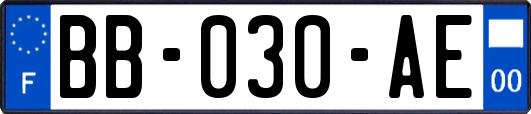 F

BB-030-AE

00